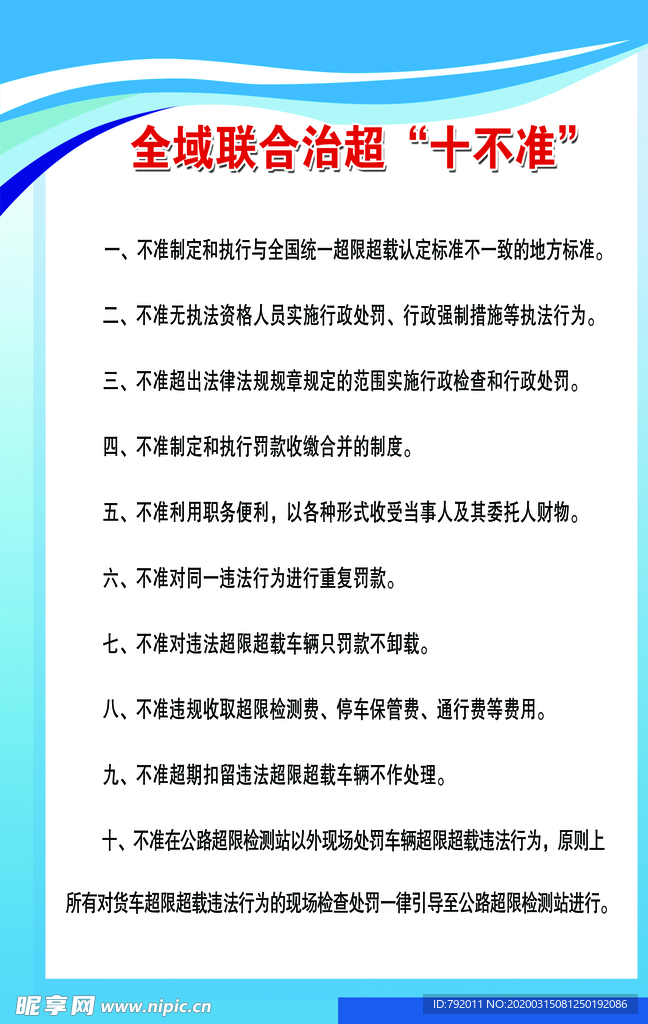 全域联合治超“十不准”

一、不准制定和执行与全国统一超限超载认定标准不一致的地方标准。

二、不准无执法资格人员实施行政处罚、行政强制措施等执法行为。

三、不准超出法律法规规章规定的范围实施行政检查和行政处罚。

四、不准制定和执行罚款收缴合并的制度。

五、不准利用职务便利，以各种形式收受当事人及其委托人财物。

六、不准对同一违法行为进行重复罚款。

七、不准对违法超限超载车辆只罚款不卸载。

八、不准违规收取超限检测费、停车保管费、通行费等费用。

九、不准超期扣留违法超限超载车辆不作处理。

十、不准在公路超限检测站以外现场处罚车辆超限超载违法行为，原则上所有对货车超限超载违法行为的现场检查处罚一律引导至公路超限检测站进行。

昵享网 www.nipic.cn

ID:792011 NO:20200315081250192086